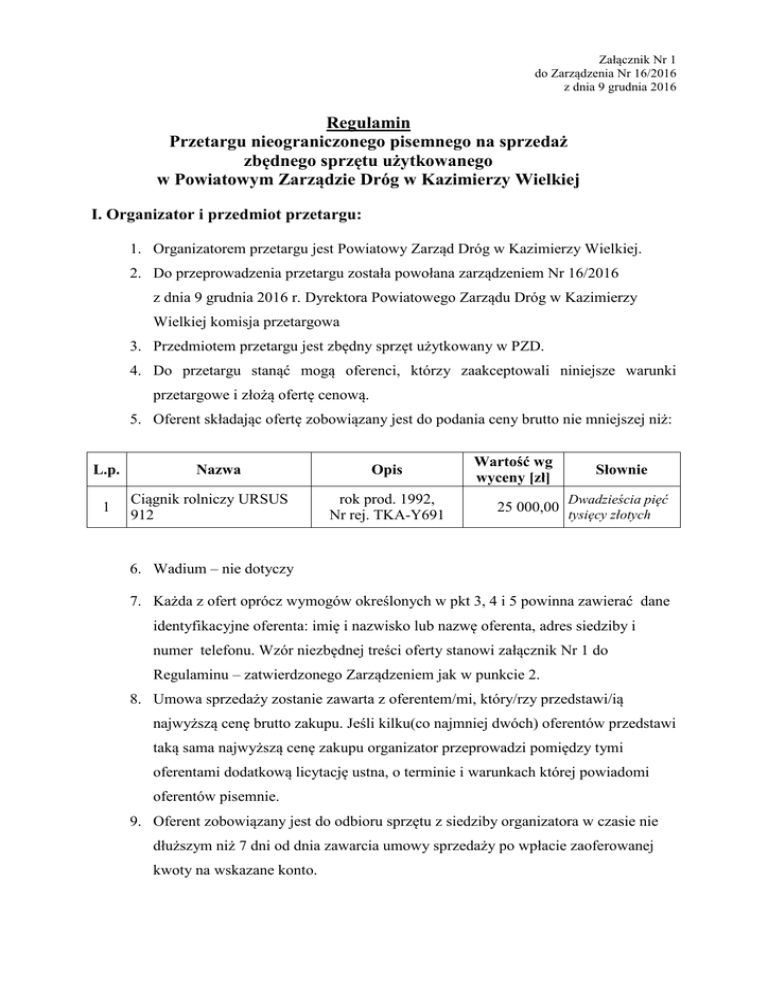 Załącznik Nr 1
do Zarządzenia Nr 16/2016
z dnia 9 grudnia 2016

Regulamin
Przetargu nieograniczonego pisemnego na sprzedaż zbędnego sprzętu użytkowanego w Powiatowym Zarządzie Dróg w Kazimierzy Wielkiej

I. Organizator i przedmiot przetargu:

1. Organizatorem przetargu jest Powiatowy Zarząd Dróg w Kazimierzy Wielkiej.
2. Do przeprowadzenia przetargu została powołana zarządzeniem Nr 16/2016 z dnia 9 grudnia 2016 r. Dyrektora Powiatowego Zarządu Dróg w Kazimierzy Wielkiej komisja przetargowa
3. Przedmiotem przetargu jest zbędny sprzęt użytkowany w PZD.
4. Do przetargu stanąć mogą oferenci, którzy zaakceptowali niniejsze warunki przetargowe i złożą ofertę cenową.
5. Oferent składając ofertę zobowiązany jest do podania ceny brutto nie mniejszej niż:

| L.p. | Nazwa | Opis | Wartość wg wyceny [zł] | Słownie |
|---|---|---|---|---|
| 1 | Ciągnik rolniczy URSUS 912 | rok prod. 1992, Nr rej. TKA-Y691 | 25 000,00 | Dwadzieścia pięć tysięcy złotych |

6. Wadium – nie dotyczy
7. Każda z ofert oprócz wymogów określonych w pkt 3, 4 i 5 powinna zawierać dane identyfikacyjne oferenta: imię i nazwisko lub nazwę oferenta, adres siedziby i numer telefonu. Wzór niezbędnej treści oferty stanowi załącznik Nr 1 do Regulaminu – zatwierdzonego Zarządzeniem jak w punkcie 2.
8. Umowa sprzedaży zostanie zawarta z oferentem/mi, który/rzy przedstawi/ią najwyższą cenę brutto zakupu. Jeśli kilku(co najmniej dwóch) oferentów przedstawi taką sama najwyższą cenę zakupu organizator przeprowadzi pomiędzy tymi oferentami dodatkową licytację ustna, o terminie i warunkach której powiadomi oferentów pisemnie.
9. Oferent zobowiązany jest do odbioru sprzętu z siedziby organizatora w czasie nie dłuższym niż 7 dni od dnia zawarcia umowy sprzedaży po wpłacie zaoferowanej kwoty na wskazane konto.